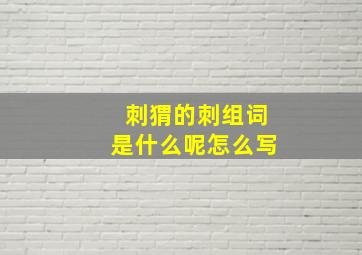 刺猬的刺组词
是什么呢怎么写